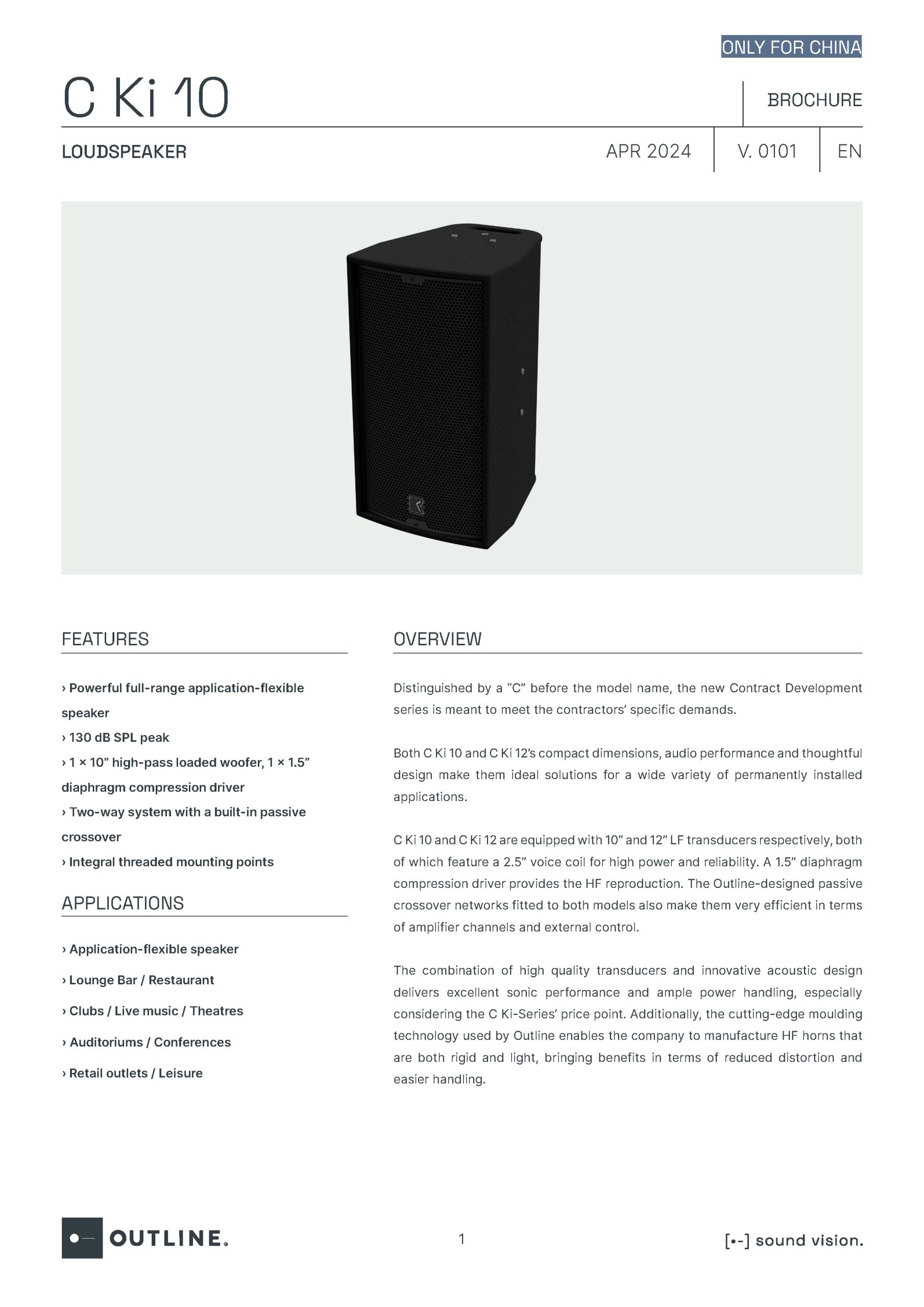 ONLY FOR CHINA

C Ki 10

BROCHURE

LOUDSPEAKER

APR 2024

V. 0101

EN

FEATURES

› Powerful full-range application-flexible speaker
› 130 dB SPL peak
› 1 × 10” high-pass loaded woofer, 1 × 1.5” diaphragm compression driver
› Two-way system with a built-in passive crossover
› Integral threaded mounting points

APPLICATIONS

› Application-flexible speaker
› Lounge Bar / Restaurant
› Clubs / Live music / Theatres
› Auditoriums / Conferences
› Retail outlets / Leisure

OVERVIEW

Distinguished by a ”C” before the model name, the new Contract Development series is meant to meet the contractors’ specific demands.

Both C Ki 10 and C Ki 12’s compact dimensions, audio performance and thoughtful design make them ideal solutions for a wide variety of permanently installed applications.

C Ki 10 and C Ki 12 are equipped with 10” and 12” LF transducers respectively, both of which feature a 2.5” voice coil for high power and reliability. A 1.5” diaphragm compression driver provides the HF reproduction. The Outline-designed passive crossover networks fitted to both models also make them very efficient in terms of amplifier channels and external control.

The combination of high quality transducers and innovative acoustic design delivers excellent sonic performance and ample power handling, especially considering the C Ki-Series’ price point. Additionally, the cutting-edge moulding technology used by Outline enables the company to manufacture HF horns that are both rigid and light, bringing benefits in terms of reduced distortion and easier handling.

OUTLINE.

1

[•-] sound vision.